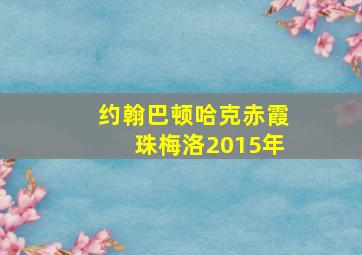 约翰巴顿哈克赤霞珠梅洛2015年